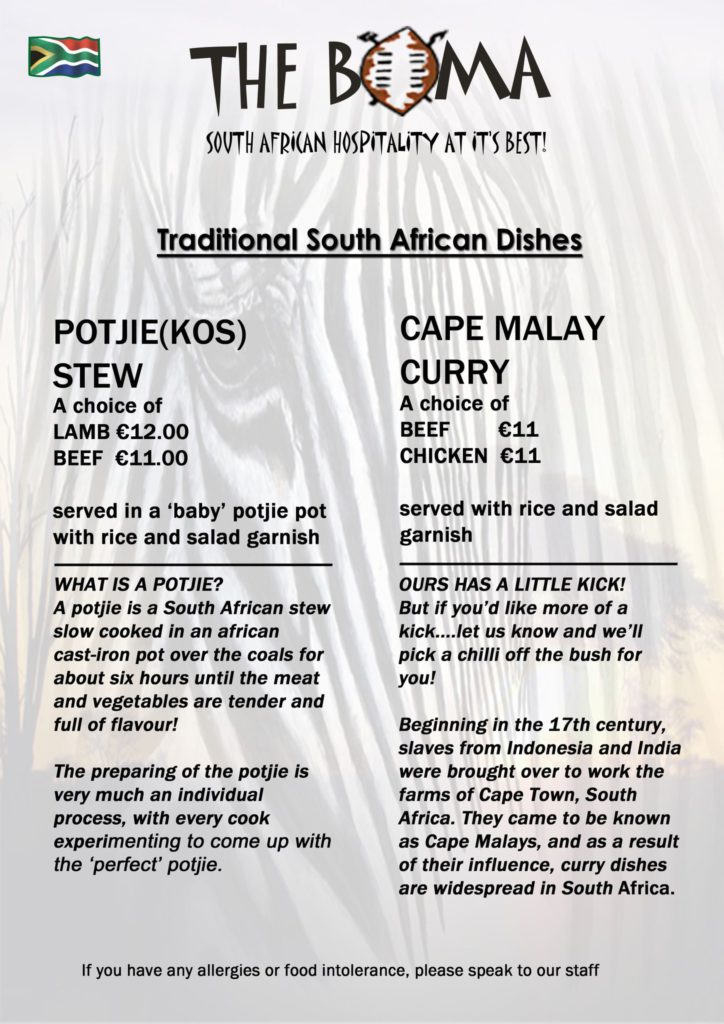 THE BOMA

SOUTH AFRICAN HOSPITALITY AT IT'S BEST!

Traditional South African Dishes

POTJIE(KOS) STEW

A choice of
LAMB €12.00
BEEF €11.00

served in a 'baby' potjie pot with rice and salad garnish

WHAT IS A POTJIE?
A potjie is a South African stew slow cooked in an african cast-iron pot over the coals for about six hours until the meat and vegetables are tender and full of flavour!

The preparing of the potjie is very much an individual process, with every cook experimenting to come up with the 'perfect' potjie.

CAPE MALAY CURRY

A choice of
BEEF €11
CHICKEN €11

served with rice and salad garnish

OURS HAS A LITTLE KICK!
But if you'd like more of a kick....let us know and we'll pick a chilli off the bush for you!

Beginning in the 17th century, slaves from Indonesia and India were brought over to work the farms of Cape Town, South Africa. They came to be known as Cape Malays, and as a result of their influence, curry dishes are widespread in South Africa.

If you have any allergies or food intolerance, please speak to our staff